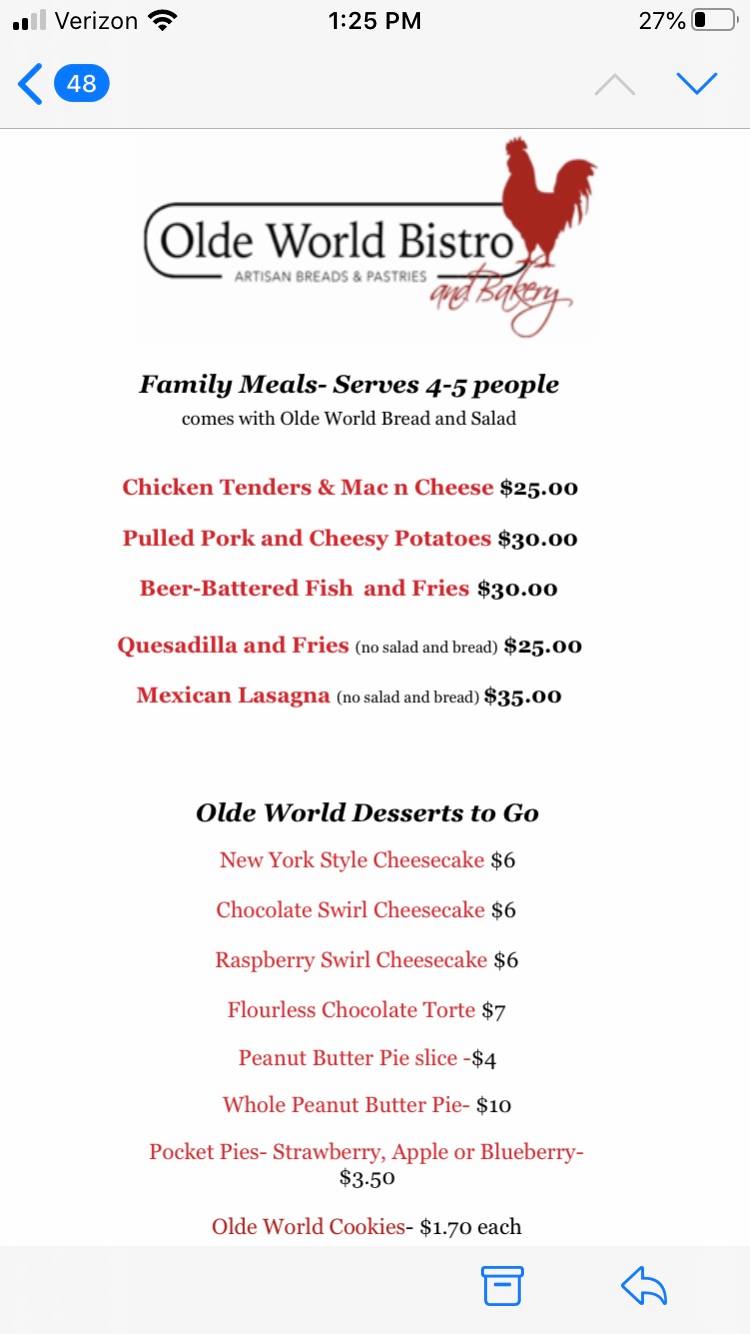 Verizon 1:25 PM 27%

48

Olde World Bistro
ARTISAN BREADS & PASTRIES
and Bakery

Family Meals- Serves 4-5 people
comes with Olde World Bread and Salad

Chicken Tenders & Mac n Cheese $25.00

Pulled Pork and Cheesy Potatoes $30.00

Beer-Battered Fish and Fries $30.00

Quesadilla and Fries (no salad and bread) $25.00

Mexican Lasagna (no salad and bread) $35.00

Olde World Desserts to Go

New York Style Cheesecake $6

Chocolate Swirl Cheesecake $6

Raspberry Swirl Cheesecake $6

Flourless Chocolate Torte $7

Peanut Butter Pie slice -$4

Whole Peanut Butter Pie- $10

Pocket Pies- Strawberry, Apple or Blueberry- $3.50

Olde World Cookies- $1.70 each